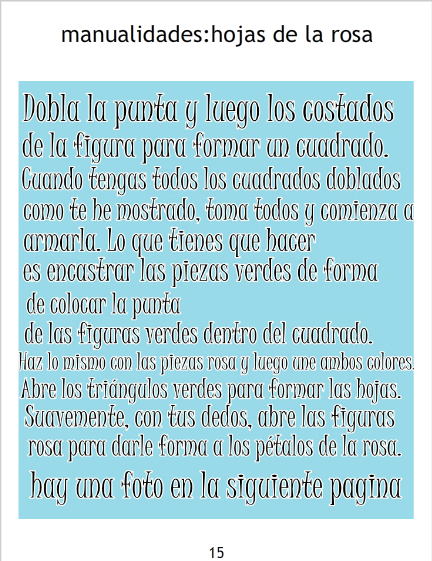 manualidades:hojas de la rosa

Dobla la punta y luego los costados de la figura para formar un cuadrado. Cuando tengas todos los cuadrados doblados como te he mostrado, toma todos y comienza a armarla. Lo que tienes que hacer es encastrar las piezas verdes de forma de colocar la punta de las figuras verdes dentro del cuadrado. Haz lo mismo con las piezas rosa y luego une ambos colores. Abre los triángulos verdes para formar las hojas. Suavemente, con tus dedos, abre las figuras rosa para darle forma a los pétalos de la rosa.

hay una foto en la siguiente pagina

15